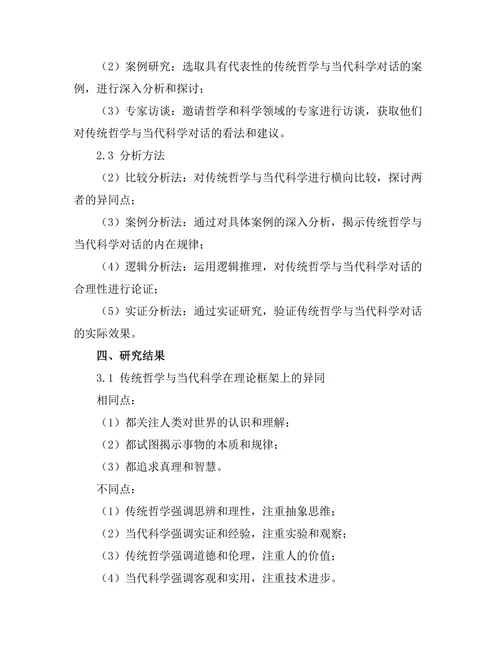 （2）案例研究：选取具有代表性的传统哲学与当代科学对话的案例，进行深入分析和探讨；

（3）专家访谈：邀请哲学和科学领域的专家进行访谈，获取他们对传统哲学与当代科学对话的看法和建议。

2.3 分析方法

（2）比较分析法：对传统哲学与当代科学进行横向比较，探讨两者的异同点；

（3）案例分析法：通过对具体案例的深入分析，揭示传统哲学与当代科学对话的内在规律；

（4）逻辑分析法：运用逻辑推理，对传统哲学与当代科学对话的合理性进行论证；

（5）实证分析法：通过实证研究，验证传统哲学与当代科学对话的实际效果。

四、研究结果

3.1 传统哲学与当代科学在理论框架上的异同

相同点：

（1）都关注人类对世界的认识和理解；

（2）都试图揭示事物的本质和规律；

（3）都追求真理和智慧。

不同点：

（1）传统哲学强调思辨和理性，注重抽象思维；

（2）当代科学强调实证和经验，注重实验和观察；

（3）传统哲学强调道德和伦理，注重人的价值；

（4）当代科学强调客观和实用，注重技术进步。